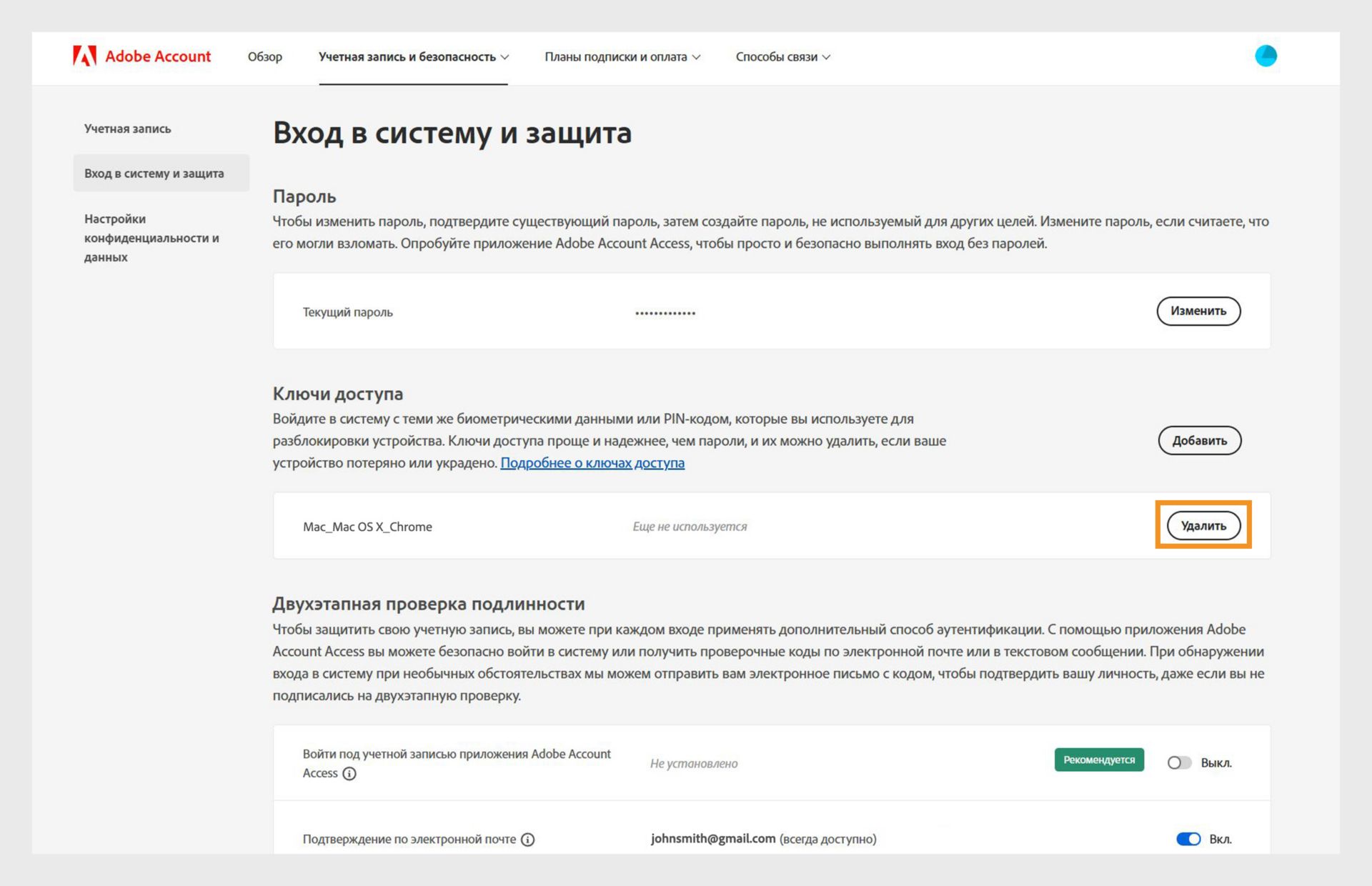 Adobe Account Обзор Учетная запись и безопасность Планы подписки и оплата Способы связи

Учетная запись

Вход в систему и защита

Настройки конфиденциальности и данных

Вход в систему и защита

Пароль

Чтобы изменить пароль, подтвердите существующий пароль, затем создайте пароль, не используемый для других целей. Измените пароль, если считаете, что его могли взломать. Опробуйте приложение Adobe Account Access, чтобы просто и безопасно выполнять вход без паролей.

Текущий пароль ••••••••••••• Изменить

Ключи доступа

Войдите в систему с теми же биометрическими данными или PIN-кодом, которые вы используете для разблокировки устройства. Ключи доступа проще и надежнее, чем пароли, и их можно удалить, если ваше устройство потеряно или украдено. Подробнее о ключах доступа

Добавить

Mac_Mac OS X_Chrome Еще не используется Удалить

Двухэтапная проверка подлинности

Чтобы защитить свою учетную запись, вы можете при каждом входе применять дополнительный способ аутентификации. С помощью приложения Adobe Account Access вы можете безопасно войти в систему или получить проверочные коды по электронной почте или в текстовом сообщении. При обнаружении входа в систему при необычных обстоятельствах мы можем отправить вам электронное письмо с кодом, чтобы подтвердить вашу личность, даже если вы не подписались на двухэтапную проверку.

Войти под учетной записью приложения Adobe Account Access Не установлено Рекомендуется Выкл.

Подтверждение по электронной почте johnsmith@gmail.com (всегда доступно) Вкл.